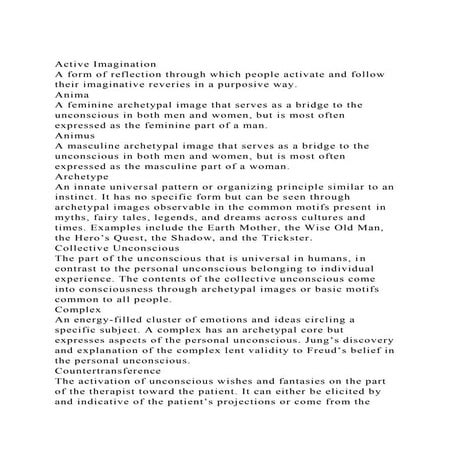 Active Imagination
A form of reflection through which people activate and follow their imaginative reveries in a purposive way.
Anima
A feminine archetypal image that serves as a bridge to the unconscious in both men and women, but is most often expressed as the feminine part of a man.
Animus
A masculine archetypal image that serves as a bridge to the unconscious in both men and women, but is most often expressed as the masculine part of a woman.
Archetype
An innate universal pattern or organizing principle similar to an instinct. It has no specific form but can be seen through archetypal images observable in the common motifs present in myths, fairy tales, legends, and dreams across cultures and times. Examples include the Earth Mother, the Wise Old Man, the Hero's Quest, the Shadow, and the Trickster.
Collective Unconscious
The part of the unconscious that is universal in humans, in contrast to the personal unconscious belonging to individual experience. The contents of the collective unconscious come into consciousness through archetypal images or basic motifs common to all people.
Complex
An energy-filled cluster of emotions and ideas circling a specific subject. A complex has an archetypal core but expresses aspects of the personal unconscious. Jung's discovery and explanation of the complex lent validity to Freud's belief in the personal unconscious.
Countertransference
The activation of unconscious wishes and fantasies on the part of the therapist toward the patient. It can either be elicited by and indicative of the patient's projections or come from the